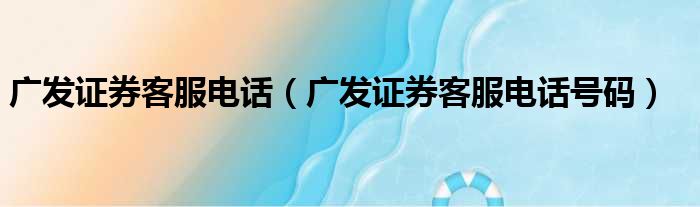 广发证券客服电话（广发证券客服电话号码）